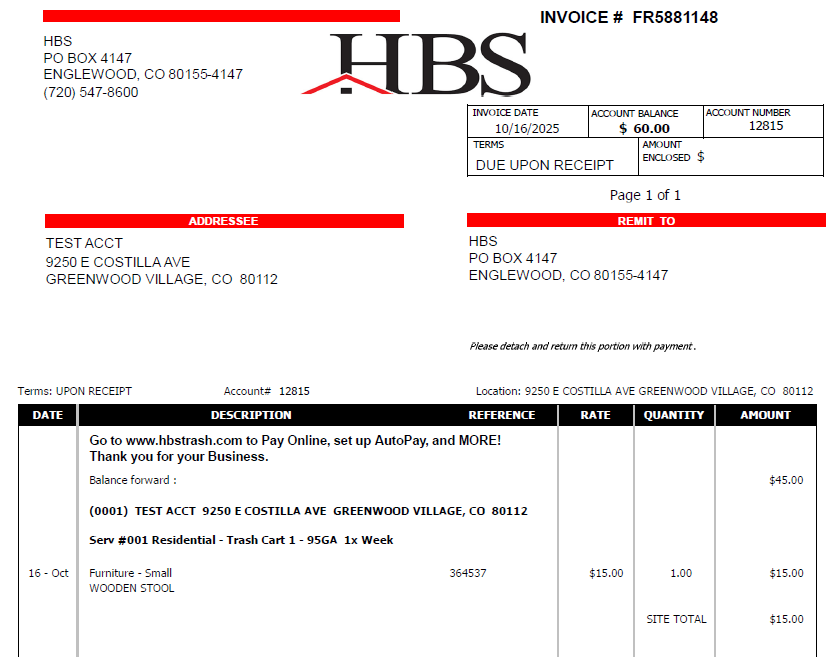 INVOICE # FR5881148

HBS
PO BOX 4147
ENGLEWOOD, CO 80155-4147
(720) 547-8600

HBS

INVOICE DATE
10/16/2025
ACCOUNT BALANCE
$ 60.00
ACCOUNT NUMBER
12815
TERMS
DUE UPON RECEIPT
AMOUNT ENCLOSED $

Page 1 of 1

ADDRESSEE
TEST ACCT
9250 E COSTILLA AVE
GREENWOOD VILLAGE, CO 80112

REMIT TO
HBS
PO BOX 4147
ENGLEWOOD, CO 80155-4147

Please detach and return this portion with payment.

Terms: UPON RECEIPT Account# 12815 Location: 9250 E COSTILLA AVE GREENWOOD VILLAGE, CO 80112

| DATE | DESCRIPTION | REFERENCE | RATE | QUANTITY | AMOUNT |
|---|---|---|---|---|---|
| | Go to www.hbstrash.com to Pay Online, set up AutoPay, and MORE! Thank you for your Business. | | | | |
| | Balance forward : | | | | $45.00 |
| | (0001) TEST ACCT 9250 E COSTILLA AVE GREENWOOD VILLAGE, CO 80112 | | | | |
| | Serv #001 Residential - Trash Cart 1 - 95GA 1x Week | | | | |
| 16 - Oct | Furniture - Small WOODEN STOOL | 364537 | $15.00 | 1.00 | $15.00 |
| | | | | SITE TOTAL | $15.00 |